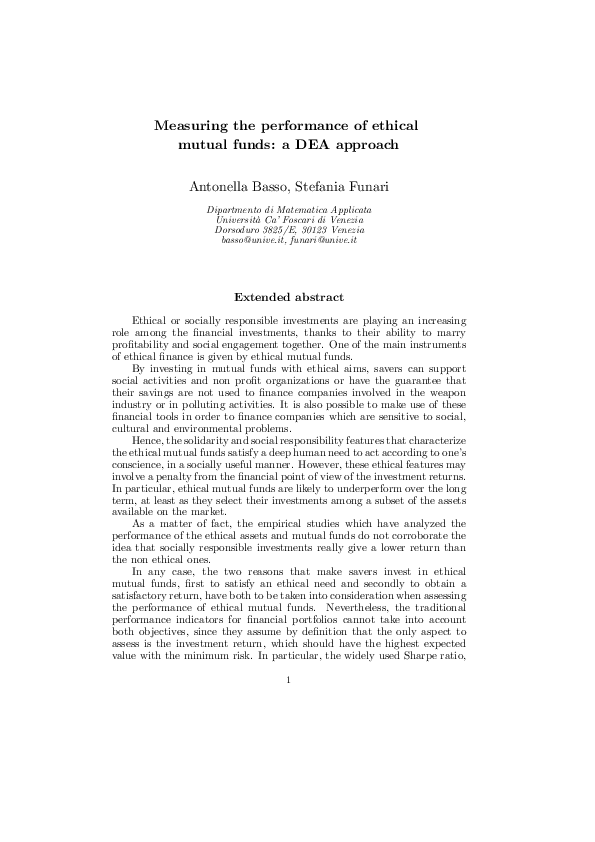 Measuring the performance of ethical mutual funds: a DEA approach

Antonella Basso, Stefania Funari

Dipartmento di Matematica Applicata
Università Ca' Foscari di Venezia
Dorsoduro 3825/E, 30123 Venezia
basso@unive.it, funari@unive.it

Extended abstract

Ethical or socially responsible investments are playing an increasing role among the financial investments, thanks to their ability to marry profitability and social engagement together. One of the main instruments of ethical finance is given by ethical mutual funds.

By investing in mutual funds with ethical aims, savers can support social activities and non profit organizations or have the guarantee that their savings are not used to finance companies involved in the weapon industry or in polluting activities. It is also possible to make use of these financial tools in order to finance companies which are sensitive to social, cultural and environmental problems.

Hence, the solidarity and social responsibility features that characterize the ethical mutual funds satisfy a deep human need to act according to one's conscience, in a socially useful manner. However, these ethical features may involve a penalty from the financial point of view of the investment returns. In particular, ethical mutual funds are likely to underperform over the long term, at least as they select their investments among a subset of the assets available on the market.

As a matter of fact, the empirical studies which have analyzed the performance of the ethical assets and mutual funds do not corroborate the idea that socially responsible investments really give a lower return than the non ethical ones.

In any case, the two reasons that make savers invest in ethical mutual funds, first to satisfy an ethical need and secondly to obtain a satisfactory return, have both to be taken into consideration when assessing the performance of ethical mutual funds. Nevertheless, the traditional performance indicators for financial portfolios cannot take into account both objectives, since they assume by definition that the only aspect to assess is the investment return, which should have the highest expected value with the minimum risk. In particular, the widely used Sharpe ratio,

1